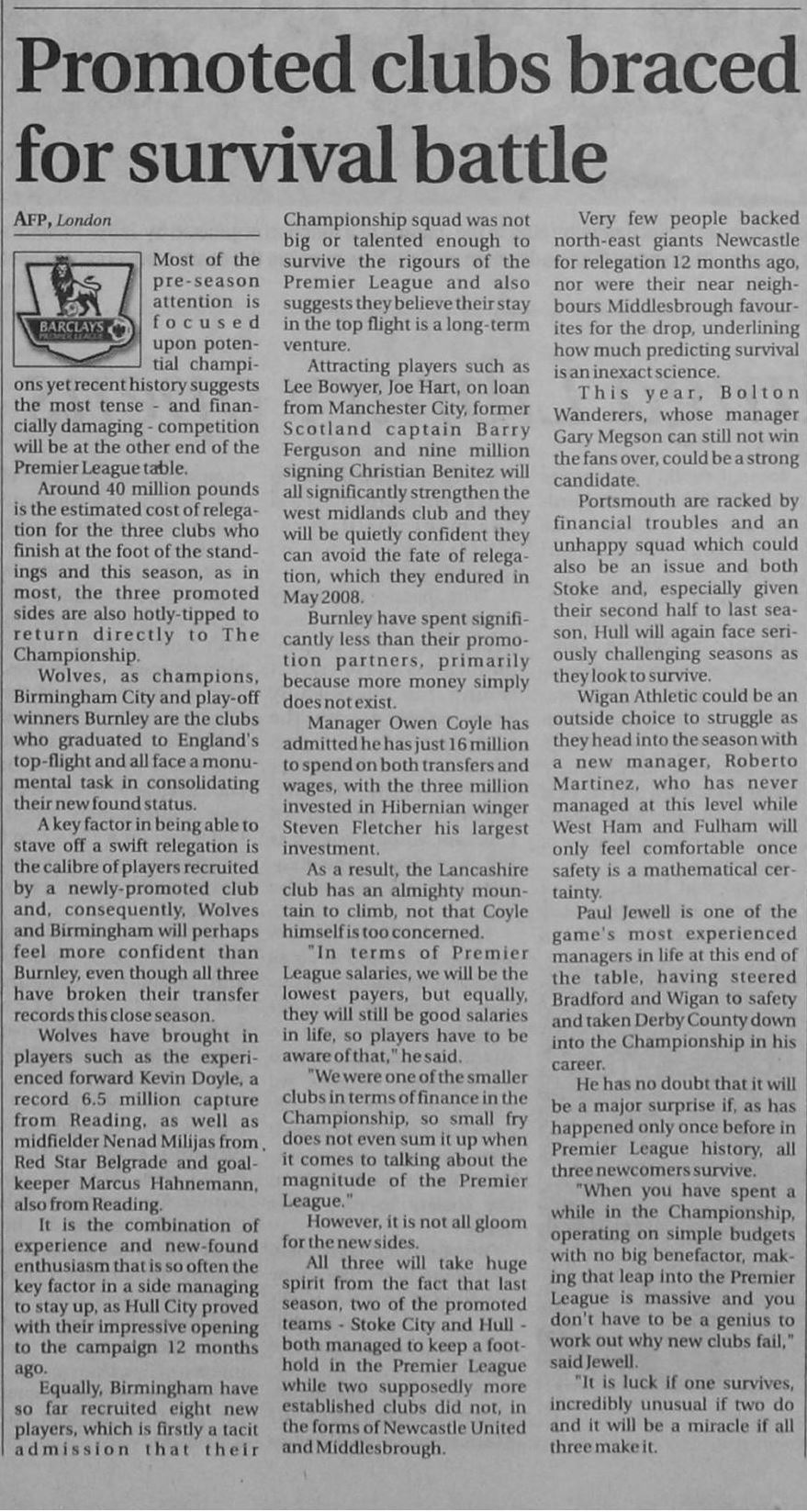 Promoted clubs braced for survival battle

AFP, London

BARCLAYS PREMIER LEAGUE

Most of the pre-season attention is focused upon potential champions yet recent history suggests the most tense - and financially damaging - competition will be at the other end of the Premier League table.

Around 40 million pounds is the estimated cost of relegation for the three clubs who finish at the foot of the standings and this season, as in most, the three promoted sides are also hotly-tipped to return directly to The Championship.

Wolves, as champions, Birmingham City and play-off winners Burnley are the clubs who graduated to England's top-flight and all face a monumental task in consolidating their new found status.

A key factor in being able to stave off a swift relegation is the calibre of players recruited by a newly-promoted club and, consequently, Wolves and Birmingham will perhaps feel more confident than Burnley, even though all three have broken their transfer records this close season.

Wolves have brought in players such as the experienced forward Kevin Doyle, a record 6.5 million capture from Reading, as well as midfielder Nenad Milijas from Red Star Belgrade and goalkeeper Marcus Hahnemann, also from Reading.

It is the combination of experience and new-found enthusiasm that is so often the key factor in a side managing to stay up, as Hull City proved with their impressive opening to the campaign 12 months ago.

Equally, Birmingham have so far recruited eight new players, which is firstly a tacit admission that their Championship squad was not big or talented enough to survive the rigours of the Premier League and also suggests they believe their stay in the top flight is a long-term venture.

Attracting players such as Lee Bowyer, Joe Hart, on loan from Manchester City, former Scotland captain Barry Ferguson and nine million signing Christian Benitez will all significantly strengthen the west midlands club and they will be quietly confident they can avoid the fate of relegation, which they endured in May 2008.

Burnley have spent significantly less than their promotion partners, primarily because more money simply does not exist.

Manager Owen Coyle has admitted he has just 16 million to spend on both transfers and wages, with the three million invested in Hibernian winger Steven Fletcher his largest investment.

As a result, the Lancashire club has an almighty mountain to climb, not that Coyle himself is too concerned.

"In terms of Premier League salaries, we will be the lowest payers, but equally, they will still be good salaries in life, so players have to be aware of that," he said.

"We were one of the smaller clubs in terms of finance in the Championship, so small fry does not even sum it up when it comes to talking about the magnitude of the Premier League."

However, it is not all gloom for the new sides.

All three will take huge spirit from the fact that last season, two of the promoted teams - Stoke City and Hull - both managed to keep a foothold in the Premier League while two supposedly more established clubs did not, in the forms of Newcastle United and Middlesbrough.

Very few people backed north-east giants Newcastle for relegation 12 months ago, nor were their near neighbours Middlesbrough favourites for the drop, underlining how much predicting survival is an inexact science.

This year, Bolton Wanderers, whose manager Gary Megson can still not win the fans over, could be a strong candidate.

Portsmouth are racked by financial troubles and an unhappy squad which could also be an issue and both Stoke and, especially given their second half to last season, Hull will again face seriously challenging seasons as they look to survive.

Wigan Athletic could be an outside choice to struggle as they head into the season with a new manager, Roberto Martinez, who has never managed at this level while West Ham and Fulham will only feel comfortable once safety is a mathematical certainty.

Paul Jewell is one of the game's most experienced managers in life at this end of the table, having steered Bradford and Wigan to safety and taken Derby County down into the Championship in his career.

He has no doubt that it will be a major surprise if, as has happened only once before in Premier League history, all three newcomers survive.

"When you have spent a while in the Championship, operating on simple budgets with no big benefactor, making that leap into the Premier League is massive and you don't have to be a genius to work out why new clubs fail," said Jewell.

"It is luck if one survives, incredibly unusual if two do and it will be a miracle if all three make it.